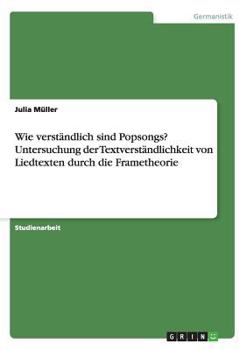 Germanistik

Julia Müller

Wie verständlich sind Popsongs? Untersuchung der Textverständlichkeit von Liedtexten durch die Frametheorie

Studienarbeit

GRIN